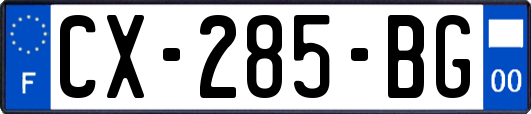 F
CX-285-BG
00